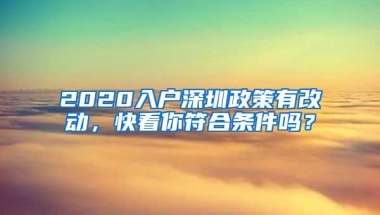 2020入户深圳政策有改动，快看你符合条件吗？